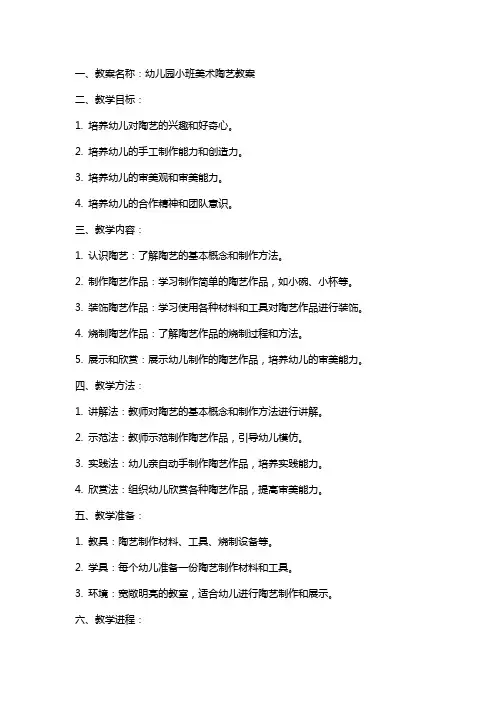 一、教案名称：幼儿园小班美术陶艺教案

二、教学目标：

1. 培养幼儿对陶艺的兴趣和好奇心。

2. 培养幼儿的手工制作能力和创造力。

3. 培养幼儿的审美观和审美能力。

4. 培养幼儿的合作精神和团队意识。

三、教学内容：

1. 认识陶艺：了解陶艺的基本概念和制作方法。

2. 制作陶艺作品：学习制作简单的陶艺作品，如小碗、小杯等。

3. 装饰陶艺作品：学习使用各种材料和工具对陶艺作品进行装饰。

4. 烧制陶艺作品：了解陶艺作品的烧制过程和方法。

5. 展示和欣赏：展示幼儿制作的陶艺作品，培养幼儿的审美能力。

四、教学方法：

1. 讲解法：教师对陶艺的基本概念和制作方法进行讲解。

2. 示范法：教师示范制作陶艺作品，引导幼儿模仿。

3. 实践法：幼儿亲自动手制作陶艺作品，培养实践能力。

4. 欣赏法：组织幼儿欣赏各种陶艺作品，提高审美能力。

五、教学准备：

1. 教具：陶艺制作材料、工具、烧制设备等。

2. 学具：每个幼儿准备一份陶艺制作材料和工具。

3. 环境：宽敞明亮的教室，适合幼儿进行陶艺制作和展示。

六、教学进程：